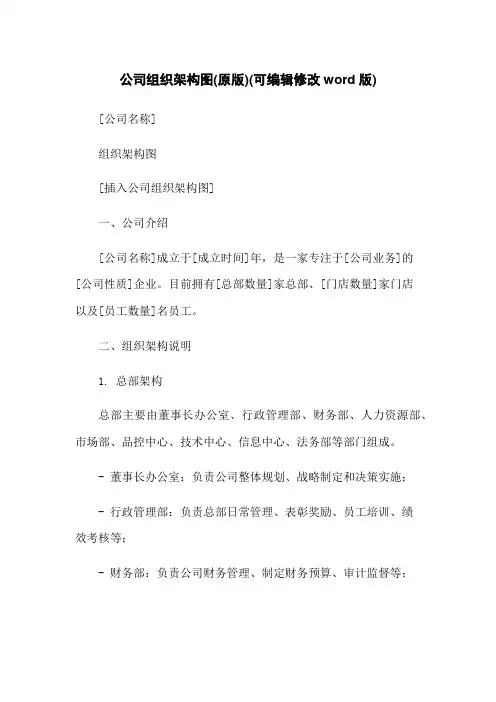 公司组织架构图(原版)(可编辑修改 word 版)

[公司名称]

组织架构图

[插入公司组织架构图]

一、公司介绍

[公司名称]成立于[成立时间]年，是一家专注于[公司业务]的[公司性质]企业。目前拥有[总部数量]家总部、[门店数量]家门店以及[员工数量]名员工。

二、组织架构说明

1. 总部架构

总部主要由董事长办公室、行政管理部、财务部、人力资源部、市场部、品控中心、技术中心、信息中心、法务部等部门组成。

- 董事长办公室：负责公司整体规划、战略制定和决策实施；

- 行政管理部：负责总部日常管理、表彰奖励、员工培训、绩效考核等；

- 财务部：负责公司财务管理、制定财务预算、审计监督等；